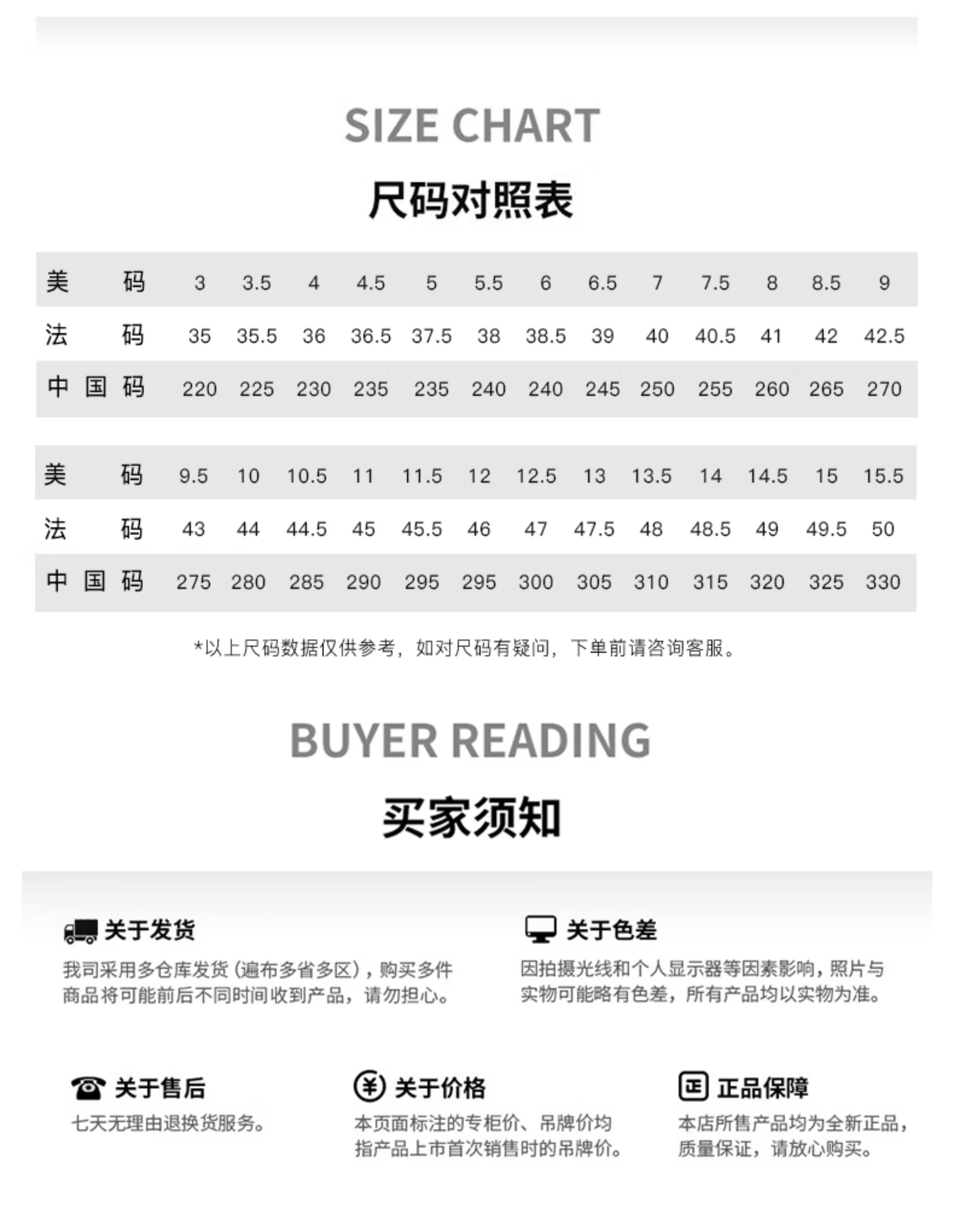 SIZE CHART

尺码对照表

| 美码 | 3 | 3.5 | 4 | 4.5 | 5 | 5.5 | 6 | 6.5 | 7 | 7.5 | 8 | 8.5 | 9 |
|---|---|---|---|---|---|---|---|---|---|---|---|---|---|
| 法码 | 35 | 35.5 | 36 | 36.5 | 37.5 | 38 | 38.5 | 39 | 40 | 40.5 | 41 | 42 | 42.5 |
| 中国码 | 220 | 225 | 230 | 235 | 235 | 240 | 240 | 245 | 250 | 255 | 260 | 265 | 270 |

| 美码 | 9.5 | 10 | 10.5 | 11 | 11.5 | 12 | 12.5 | 13 | 13.5 | 14 | 14.5 | 15 | 15.5 |
|---|---|---|---|---|---|---|---|---|---|---|---|---|---|
| 法码 | 43 | 44 | 44.5 | 45 | 45.5 | 46 | 47 | 47.5 | 48 | 48.5 | 49 | 49.5 | 50 |
| 中国码 | 275 | 280 | 285 | 290 | 295 | 295 | 300 | 305 | 310 | 315 | 320 | 325 | 330 |

*以上尺码数据仅供参考，如对尺码有疑问，下单前请咨询客服。

BUYER READING

买家须知

关于发货

我司采用多仓库发货（遍布多省多区），购买多件商品将可能前后不同时间收到产品，请勿担心。

关于色差

因拍摄光线和个人显示器等因素影响，照片与实物可能略有色差，所有产品均以实物为准。

关于售后

七天无理由退换货服务。

关于价格

本页面标注的专柜价、吊牌价均指产品上市首次销售时的吊牌价。

正品保障

本店所售产品均为全新正品，质量保证，请放心购买。